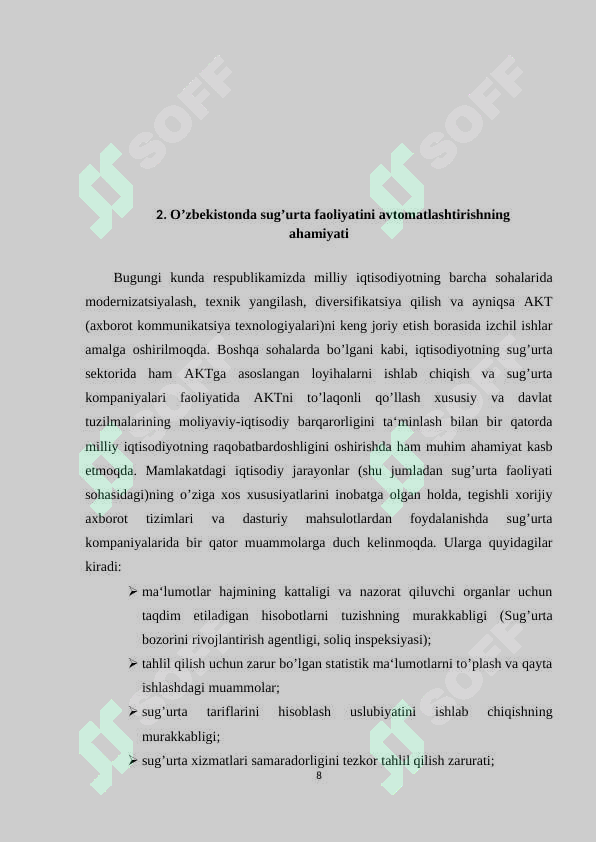 SOFF SOFF

2. O’zbekistonda sug’urta faoliyatini avtomatlashtirishning ahamiyati

Bugungi kunda respublikamizda milliy iqtisodiyotning barcha sohalarida modernizatsiyalash, texnik yangilash, diversifikatsiya qilish va ayniqsa AKT (axborot kommunikatsiya texnologiyalari)ni keng joriy etish borasida izchil ishlar amalga oshirilmoqda. Boshqa sohalarda bo’lgani kabi, iqtisodiyotning sug’urta sektorida ham AKTga asoslangan loyihalarni ishlab chiqish va sug’urta kompaniyalari faoliyatida AKTni to’laqonli qo’llash xususiy va davlat tuzilmalarining moliyaviy-iqtisodiy barqarorligini ta‘minlash bilan bir qatorda milliy iqtisodiyotning raqobatbardoshligini oshirishda ham muhim ahamiyat kasb etmoqda. Mamlakatdagi iqtisodiy jarayonlar (shu jumladan sug’urta faoliyati sohasidagi)ning o’ziga xos xususiyatlarini inobatga olgan holda, tegishli xorijiy axborot tizimlari va dasturiy mahsulotlardan foydalanishda sug’urta kompaniyalarida bir qator muammolarga duch kelinmoqda. Ularga quyidagilar kiradi:

➢ ma‘lumotlar hajmining kattaligi va nazorat qiluvchi organlar uchun taqdim etiladigan hisobotlarni tuzishning murakkabligi (Sug’urta bozorini rivojlantirish agentligi, soliq inspeksiyasi);
➢ tahlil qilish uchun zarur bo’lgan statistik ma‘lumotlarni to’plash va qayta ishlashdagi muammolar;
➢ sug’urta tariflarini hisoblash uslubiyatini ishlab chiqishning murakkabligi;
➢ sug’urta xizmatlari samaradorligini tezkor tahlil qilish zarurati;

8